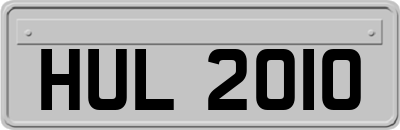 HUL 2010